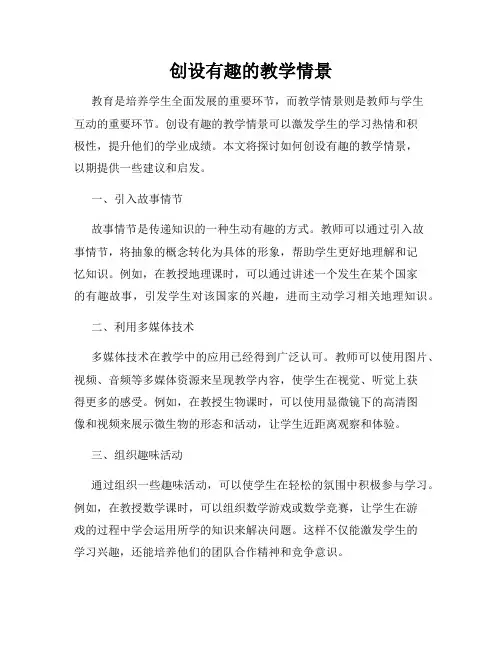 创设有趣的教学情景

教育是培养学生全面发展的重要环节，而教学情景则是教师与学生互动的重要环节。创设有趣的教学情景可以激发学生的学习热情和积极性，提升他们的学业成绩。本文将探讨如何创设有趣的教学情景，以期提供一些建议和启发。

一、引入故事情节

故事情节是传递知识的一种生动有趣的方式。教师可以通过引入故事情节，将抽象的概念转化为具体的形象，帮助学生更好地理解和记忆知识。例如，在教授地理课时，可以通过讲述一个发生在某个国家的有趣故事，引发学生对该国家的兴趣，进而主动学习相关地理知识。

二、利用多媒体技术

多媒体技术在教学中的应用已经得到广泛认可。教师可以使用图片、视频、音频等多媒体资源来呈现教学内容，使学生在视觉、听觉上获得更多的感受。例如，在教授生物课时，可以使用显微镜下的高清图像和视频来展示微生物的形态和活动，让学生近距离观察和体验。

三、组织趣味活动

通过组织一些趣味活动，可以使学生在轻松的氛围中积极参与学习。例如，在教授数学课时，可以组织数学游戏或数学竞赛，让学生在游戏的过程中学会运用所学的知识来解决问题。这样不仅能激发学生的学习兴趣，还能培养他们的团队合作精神和竞争意识。